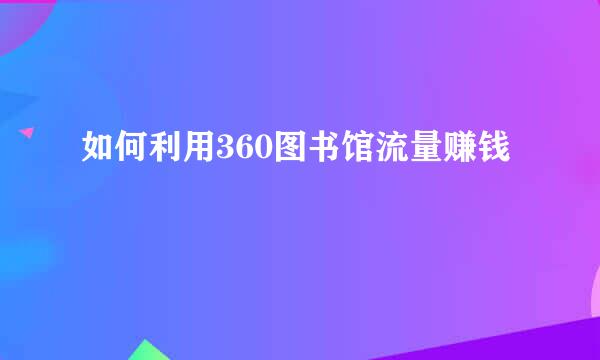 如何利用360图书馆流量赚钱